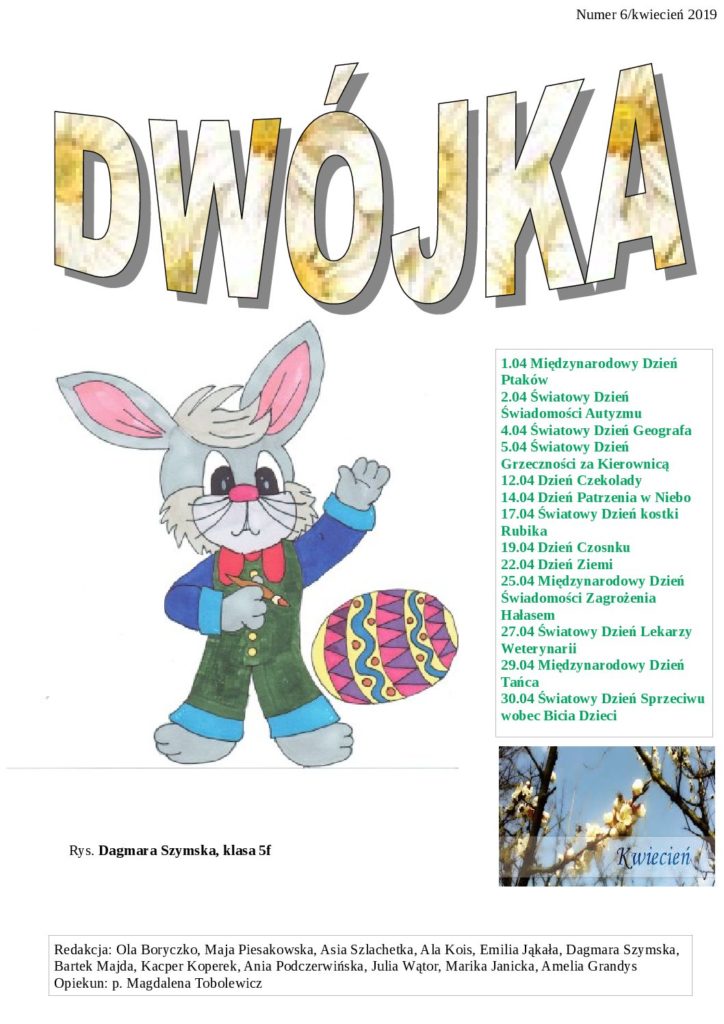 Numer 6/kwiecień 2019

DWÓJKA

1.04 Międzynarodowy Dzień Ptaków
2.04 Światowy Dzień Świadomości Autyzmu
4.04 Światowy Dzień Geografa
5.04 Światowy Dzień Grzeczności za Kierownicą
12.04 Dzień Czekolady
14.04 Dzień Patrzenia w Niebo
17.04 Światowy Dzień kostki Rubika
19.04 Dzień Czosnku
22.04 Dzień Ziemi
25.04 Międzynarodowy Dzień Świadomości Zagrożenia Hałasem
27.04 Światowy Dzień Lekarzy Weterynarii
29.04 Międzynarodowy Dzień Tańca
30.04 Światowy Dzień Sprzeciwu wobec Bicia Dzieci

Kwiecień

Rys. Dagmara Szymska, klasa 5f

Redakcja: Ola Boryczko, Maja Piesakowska, Asia Szlachetka, Ala Kois, Emilia Jąkała, Dagmara Szymska, Bartek Majda, Kacper Koperek, Ania Podczerwińska, Julia Wątor, Marika Janicka, Amelia Grandys
Opiekun: p. Magdalena Tobolewicz